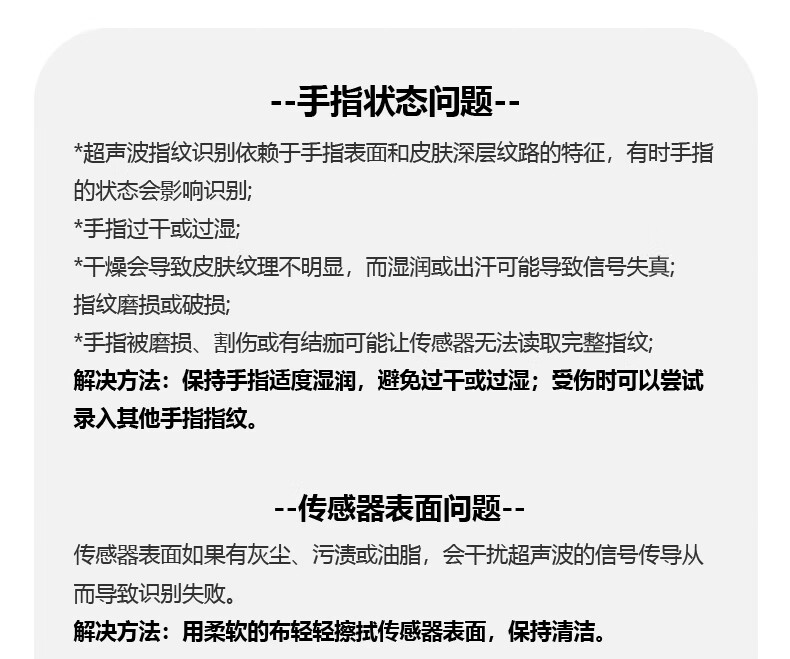 --手指状态问题--

*超声波指纹识别依赖于手指表面和皮肤深层纹路的特征，有时手指的状态会影响识别;

*手指过干或过湿;

*干燥会导致皮肤纹理不明显，而湿润或出汗可能导致信号失真;

指纹磨损或破损;

*手指被磨损、割伤或有结痂可能让传感器无法读取完整指纹;

解决方法：保持手指适度湿润，避免过干或过湿；受伤时可以尝试录入其他手指指纹。

--传感器表面问题--

传感器表面如果有灰尘、污渍或油脂，会干扰超声波的信号传导从而导致识别失败。

解决方法：用柔软的布轻轻擦拭传感器表面，保持清洁。